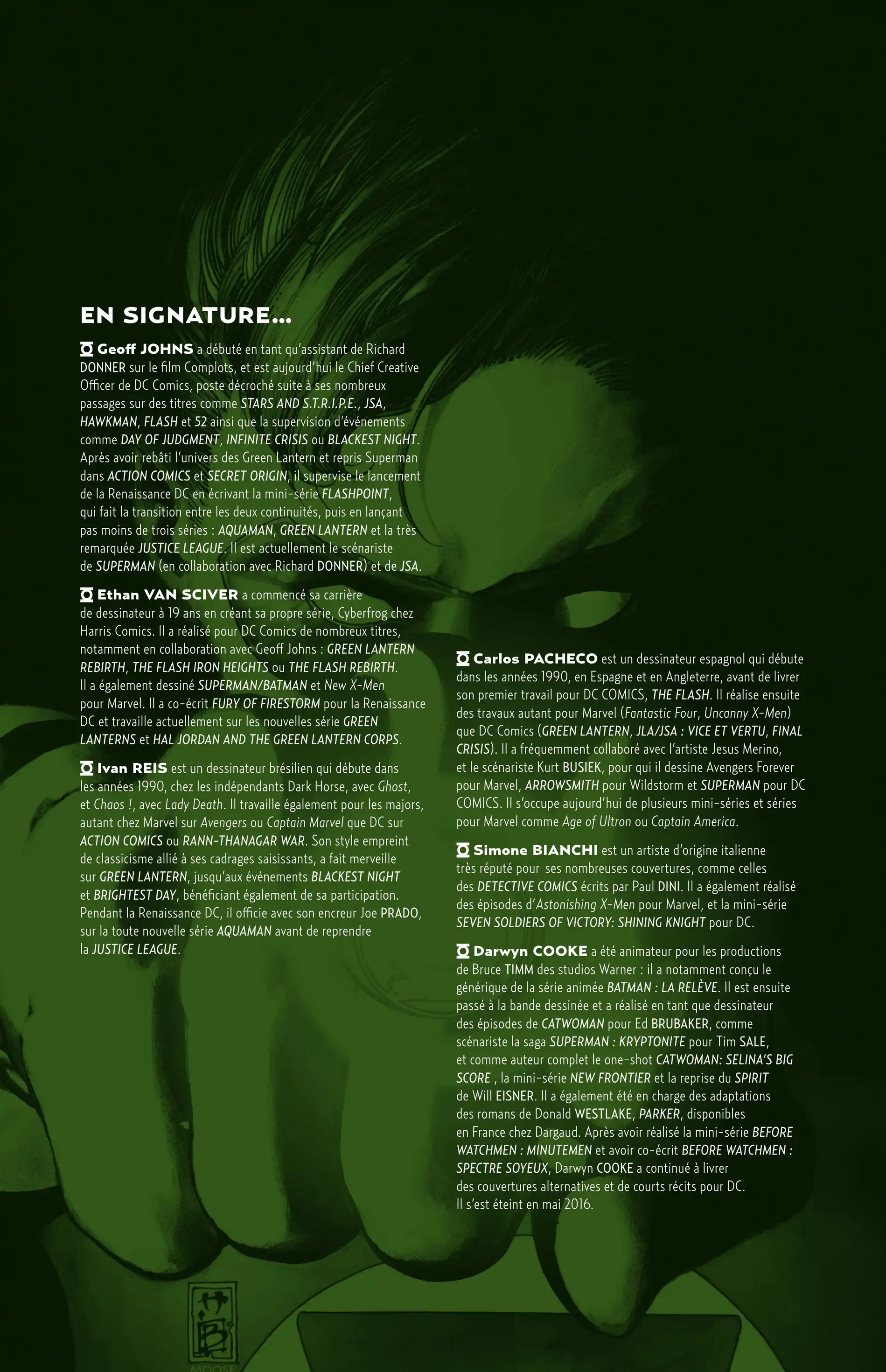 EN SIGNATURE...

Geoff JOHNS a débuté en tant qu'assistant de Richard DONNER sur le film Complots, et est aujourd'hui le Chief Creative Officer de DC Comics, poste décroché suite à ses nombreux passages sur des titres comme STARS AND S.T.R.I.P.E., JSA, HAWKMAN, FLASH et 52 ainsi que la supervision d'événements comme DAY OF JUDGMENT, INFINITE CRISIS ou BLACKEST NIGHT. Après avoir rebâti l'univers des Green Lantern et repris Superman dans ACTION COMICS et SECRET ORIGIN, il supervise le lancement de la Renaissance DC en écrivant la mini-série FLASHPOINT, qui fait la transition entre les deux continuités, puis en lançant pas moins de trois séries : AQUAMAN, GREEN LANTERN et la très remarquée JUSTICE LEAGUE. Il est actuellement le scénariste de SUPERMAN (en collaboration avec Richard DONNER) et de JSA.

Ethan VAN SCIVER a commencé sa carrière de dessinateur à 19 ans en créant sa propre série, Cyberfrog chez Harris Comics. Il a réalisé pour DC Comics de nombreux titres, notamment en collaboration avec Geoff Johns : GREEN LANTERN REBIRTH, THE FLASH IRON HEIGHTS ou THE FLASH REBIRTH. Il a également dessiné SUPERMAN/BATMAN et New X-Men pour Marvel. Il a co-écrit FURY OF FIRESTORM pour la Renaissance DC et travaille actuellement sur les nouvelles série GREEN LANTERNS et HAL JORDAN AND THE GREEN LANTERN CORPS.

Ivan REIS est un dessinateur brésilien qui débute dans les années 1990, chez les indépendants Dark Horse, avec Ghost, et Chaos !, avec Lady Death. Il travaille également pour les majors, autant chez Marvel sur Avengers ou Captain Marvel que DC sur ACTION COMICS ou RANN-THANAGAR WAR. Son style empreint de classicisme allié à ses cadrages saisissants, a fait merveille sur GREEN LANTERN, jusqu'aux événements BLACKEST NIGHT et BRIGHTEST DAY, bénéficiant également de sa participation. Pendant la Renaissance DC, il officie avec son encreur Joe PRADO, sur la toute nouvelle série AQUAMAN avant de reprendre la JUSTICE LEAGUE.

Carlos PACHECO est un dessinateur espagnol qui débute dans les années 1990, en Espagne et en Angleterre, avant de livrer son premier travail pour DC COMICS, THE FLASH. Il réalise ensuite des travaux autant pour Marvel (Fantastic Four, Uncanny X-Men) que DC Comics (GREEN LANTERN, JLA/JSA : VICE ET VERTU, FINAL CRISIS). Il a fréquemment collaboré avec l'artiste Jesus Merino, et le scénariste Kurt BUSIEK, pour qui il dessine Avengers Forever pour Marvel, ARROWSMITH pour Wildstorm et SUPERMAN pour DC COMICS. Il s'occupe aujourd'hui de plusieurs mini-séries et séries pour Marvel comme Age of Ultron ou Captain America.

Simone BIANCHI est un artiste d'origine italienne très réputé pour ses nombreuses couvertures, comme celles des DETECTIVE COMICS écrits par Paul DINI. Il a également réalisé des épisodes d'Astonishing X-Men pour Marvel, et la mini-série SEVEN SOLDIERS OF VICTORY: SHINING KNIGHT pour DC.

Darwyn COOKE a été animateur pour les productions de Bruce TIMM des studios Warner : il a notamment conçu le générique de la série animée BATMAN : LA RELÈVE. Il est ensuite passé à la bande dessinée et a réalisé en tant que dessinateur des épisodes de CATWOMAN pour Ed BRUBAKER, comme scénariste la saga SUPERMAN : KRYPTONITE pour Tim SALE, et comme auteur complet le one-shot CATWOMAN: SELINA'S BIG SCORE , la mini-série NEW FRONTIER et la reprise du SPIRIT de Will EISNER. Il a également été en charge des adaptations des romans de Donald WESTLAKE, PARKER, disponibles en France chez Dargaud. Après avoir réalisé la mini-série BEFORE WATCHMEN : MINUTEMEN et avoir co-écrit BEFORE WATCHMEN : SPECTRE SOYEUX, Darwyn COOKE a continué à livrer des couvertures alternatives et de courts récits pour DC. Il s'est éteint en mai 2016.